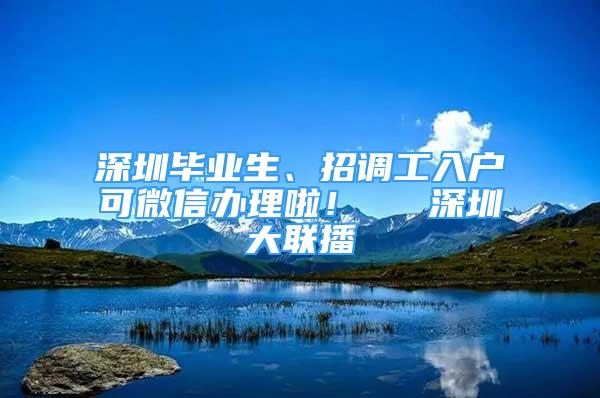 深圳毕业生、招调工入户可微信办理啦！　　深圳大联播